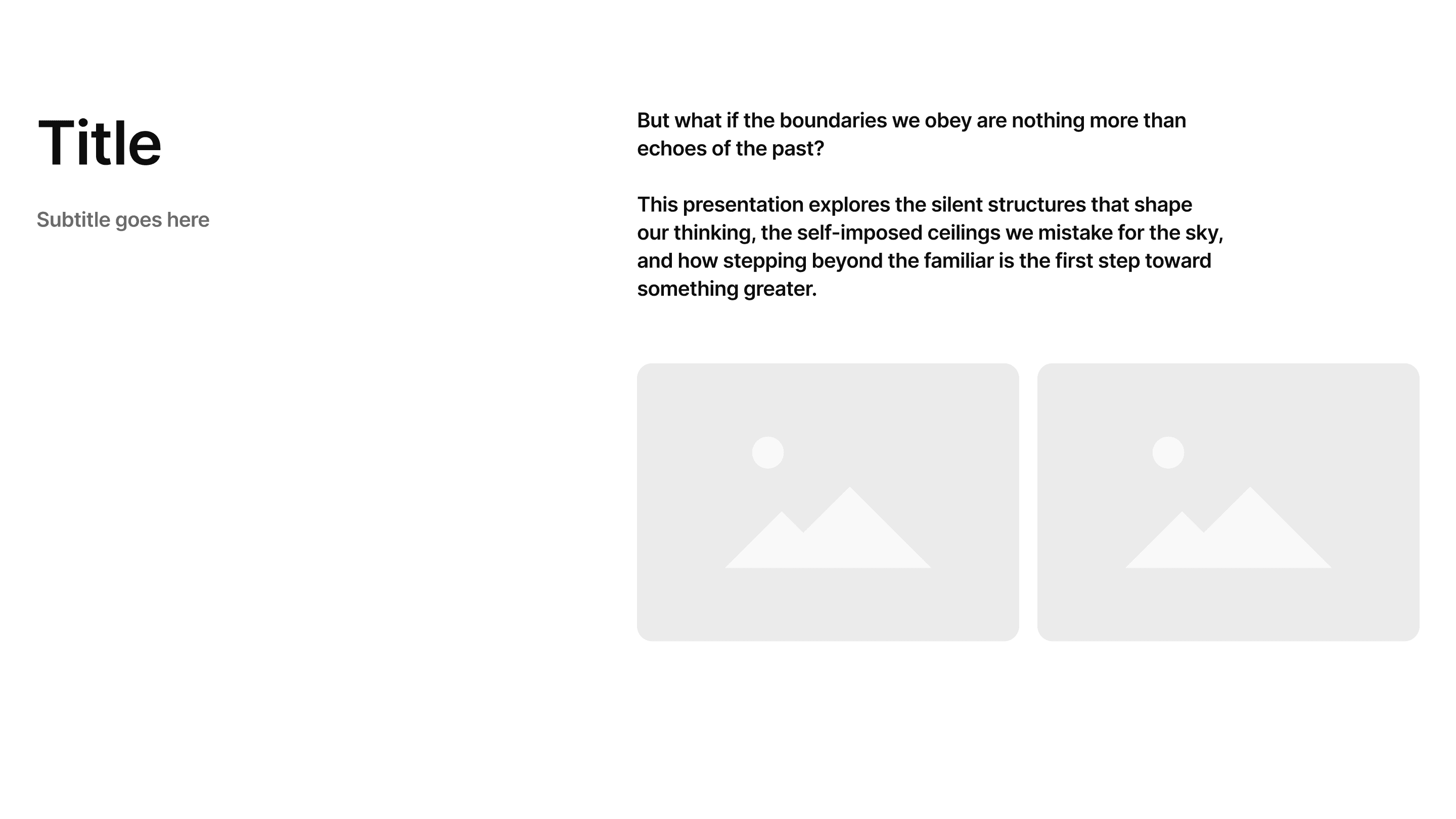 Title

Subtitle goes here

But what if the boundaries we obey are nothing more than echoes of the past?

This presentation explores the silent structures that shape our thinking, the self-imposed ceilings we mistake for the sky, and how stepping beyond the familiar is the first step toward something greater.